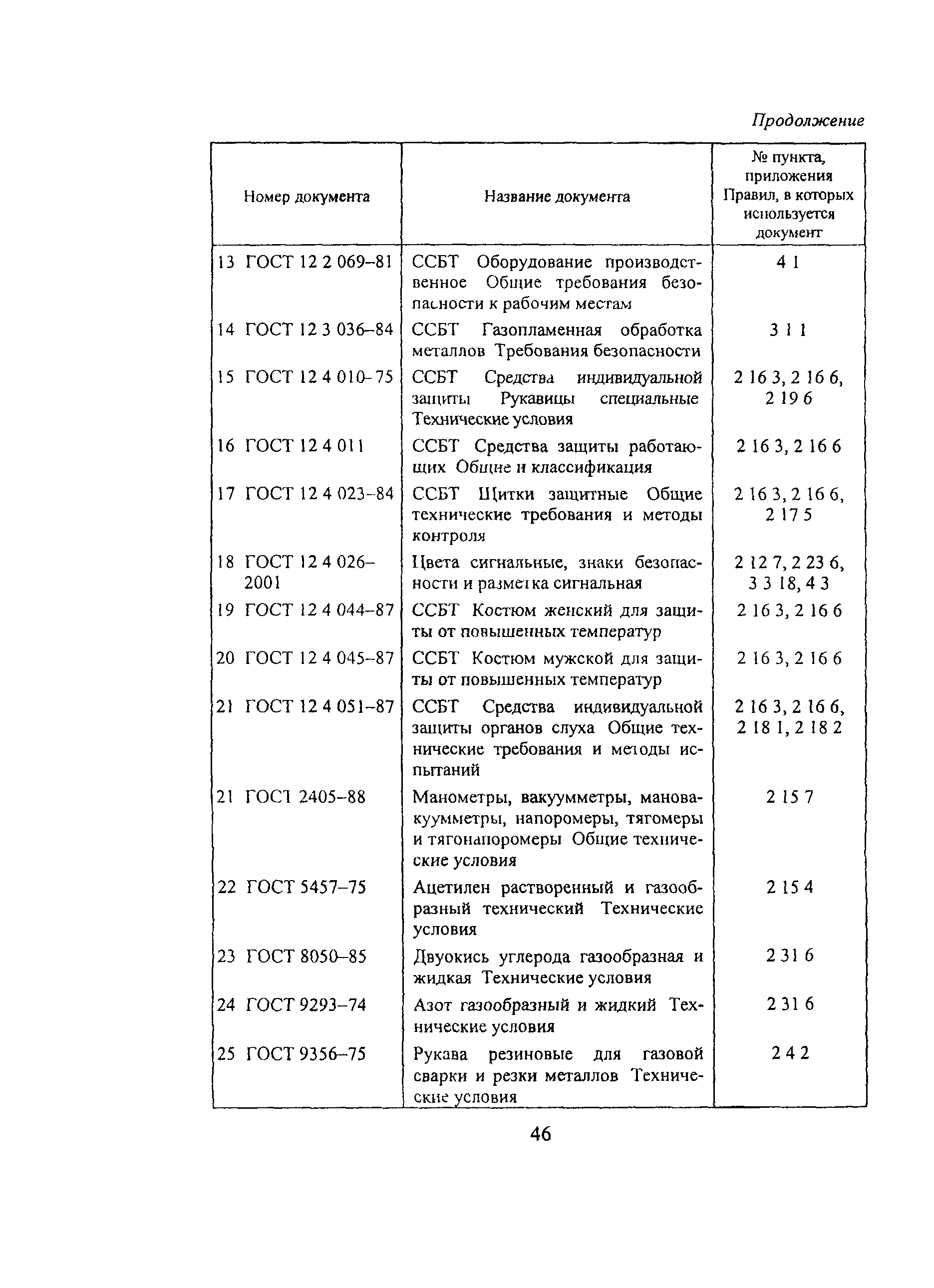 Продолжение

| Номер документа | Название документа | № пункта, приложения Правил, в которых используется документ |
|---|---|---|
| 13 ГОСТ 12 2 069–81 | ССБТ Оборудование производственное Общие требования безопасности к рабочим местам | 4 1 |
| 14 ГОСТ 12 3 036–84 | ССБТ Газопламенная обработка металлов Требования безопасности | 3 1 1 |
| 15 ГОСТ 12 4 010–75 | ССБТ Средства индивидуальной защиты Рукавицы специальные Технические условия | 2 16 3, 2 16 6, 2 19 6 |
| 16 ГОСТ 12 4 011 | ССБТ Средства защиты работающих Общие и классификация | 2 16 3, 2 16 6 |
| 17 ГОСТ 12 4 023–84 | ССБТ Щитки защитные Общие технические требования и методы контроля | 2 16 3, 2 16 6, 2 17 5 |
| 18 ГОСТ 12 4 026–2001 | Цвета сигнальные, знаки безопасности и разметка сигнальная | 2 12 7, 2 23 6, 3 3 18, 4 3 |
| 19 ГОСТ 12 4 044–87 | ССБТ Костюм женский для защиты от повышенных температур | 2 16 3, 2 16 6 |
| 20 ГОСТ 12 4 045–87 | ССБТ Костюм мужской для защиты от повышенных температур | 2 16 3, 2 16 6 |
| 21 ГОСТ 12 4 051–87 | ССБТ Средства индивидуальной защиты органов слуха Общие технические требования и методы испытаний | 2 16 3, 2 16 6, 2 18 1, 2 18 2 |
| 21 ГОСТ 2405–88 | Манометры, вакуумметры, мановакуумметры, напоромеры, тягомеры и тягонапоромеры Общие технические условия | 2 15 7 |
| 22 ГОСТ 5457–75 | Ацетилен растворенный и газообразный технический Технические условия | 2 15 4 |
| 23 ГОСТ 8050–85 | Двуокись углерода газообразная и жидкая Технические условия | 2 31 6 |
| 24 ГОСТ 9293–74 | Азот газообразный и жидкий Технические условия | 2 31 6 |
| 25 ГОСТ 9356–75 | Рукава резиновые для газовой сварки и резки металлов Технические условия | 2 4 2 |

46